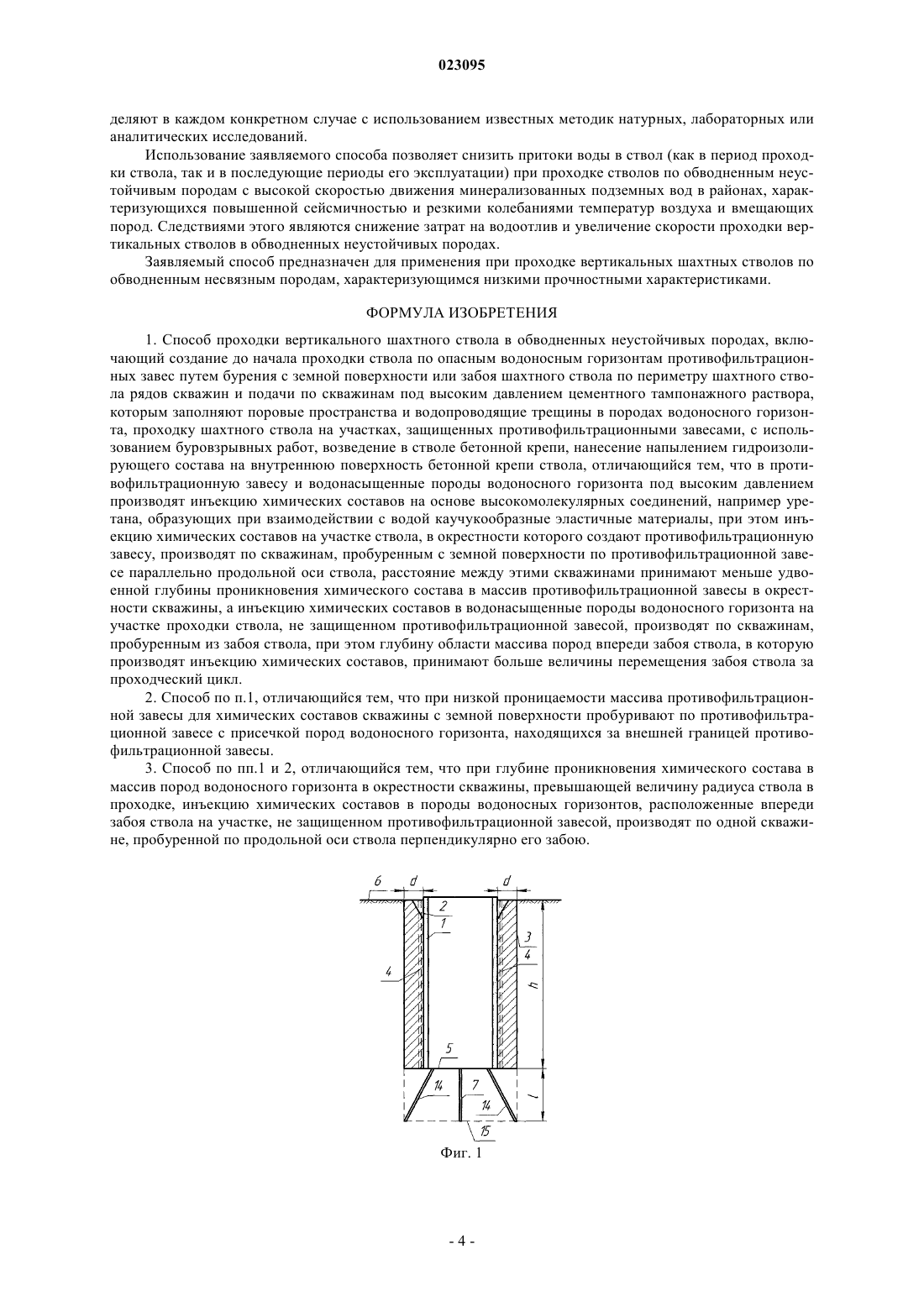 023095

деляют в каждом конкретном случае с использованием известных методик натурных, лабораторных или аналитических исследований.

Использование заявляемого способа позволяет снизить притоки воды в ствол (как в период проходки ствола, так и в последующие периоды его эксплуатации) при проходке стволов по обводненным неустойчивым породам с высокой скоростью движения минерализованных подземных вод в районах, характеризующихся повышенной сейсмичностью и резкими колебаниями температур воздуха и вмещающих пород. Следствиями этого являются снижение затрат на водоотлив и увеличение скорости проходки вертикальных стволов в обводненных неустойчивых породах.

Заявляемый способ предназначен для применения при проходке вертикальных шахтных стволов по обводненным несвязным породам, характеризующимся низкими прочностными характеристиками.

ФОРМУЛА ИЗОБРЕТЕНИЯ

1. Способ проходки вертикального шахтного ствола в обводненных неустойчивых породах, включающий создание до начала проходки ствола по опасным водоносным горизонтам противофильтрационных завес путем бурения с земной поверхности или забоя шахтного ствола по периметру шахтного ствола рядов скважин и подачи по скважинам под высоким давлением цементного тампонажного раствора, которым заполняют поровые пространства и водопроводящие трещины в породах водоносного горизонта, проходку шахтного ствола на участках, защищенных противофильтрационными завесами, с использованием буровзрывных работ, возведение в стволе бетонной крепи, нанесение напылением гидроизолирующего состава на внутреннюю поверхность бетонной крепи ствола, отличающийся тем, что в противофильтрационную завесу и водонасыщенные породы водоносного горизонта под высоким давлением производят инъекцию химических составов на основе высокомолекулярных соединений, например уретана, образующих при взаимодействии с водой каучукообразные эластичные материалы, при этом инъекцию химических составов на участке ствола, в окрестности которого создают противофильтрационную завесу, производят по скважинам, пробуренным с земной поверхности по противофильтрационной завесе параллельно продольной оси ствола, расстояние между этими скважинами принимают меньше удвоенной глубины проникновения химического состава в массив противофильтрационной завесы в окрестности скважины, а инъекцию химических составов в водонасыщенные породы водоносного горизонта на участке проходки ствола, не защищенном противофильтрационной завесой, производят по скважинам, пробуренным из забоя ствола, при этом глубину области массива пород впереди забоя ствола, в которую производят инъекцию химических составов, принимают больше величины перемещения забоя ствола за проходческий цикл.

2. Способ по п.1, отличающийся тем, что при низкой проницаемости массива противофильтрационной завесы для химических составов скважины с земной поверхности пробуривают по противофильтрационной завесе с присечкой пород водоносного горизонта, находящихся за внешней границей противофильтрационной завесы.

3. Способ по пп.1 и 2, отличающийся тем, что при глубине проникновения химического состава в массив пород водоносного горизонта в окрестности скважины, превышающей величину радиуса ствола в проходке, инъекцию химических составов в породы водоносных горизонтов, расположенные впереди забоя ствола на участке, не защищенном противофильтрационной завесой, производят по одной скважине, пробуренной по продольной оси ствола перпендикулярно его забою.

6 d d 2 1 3 4 4 h 5 14 7 14 l 15

Фиг. 1

- 4 -